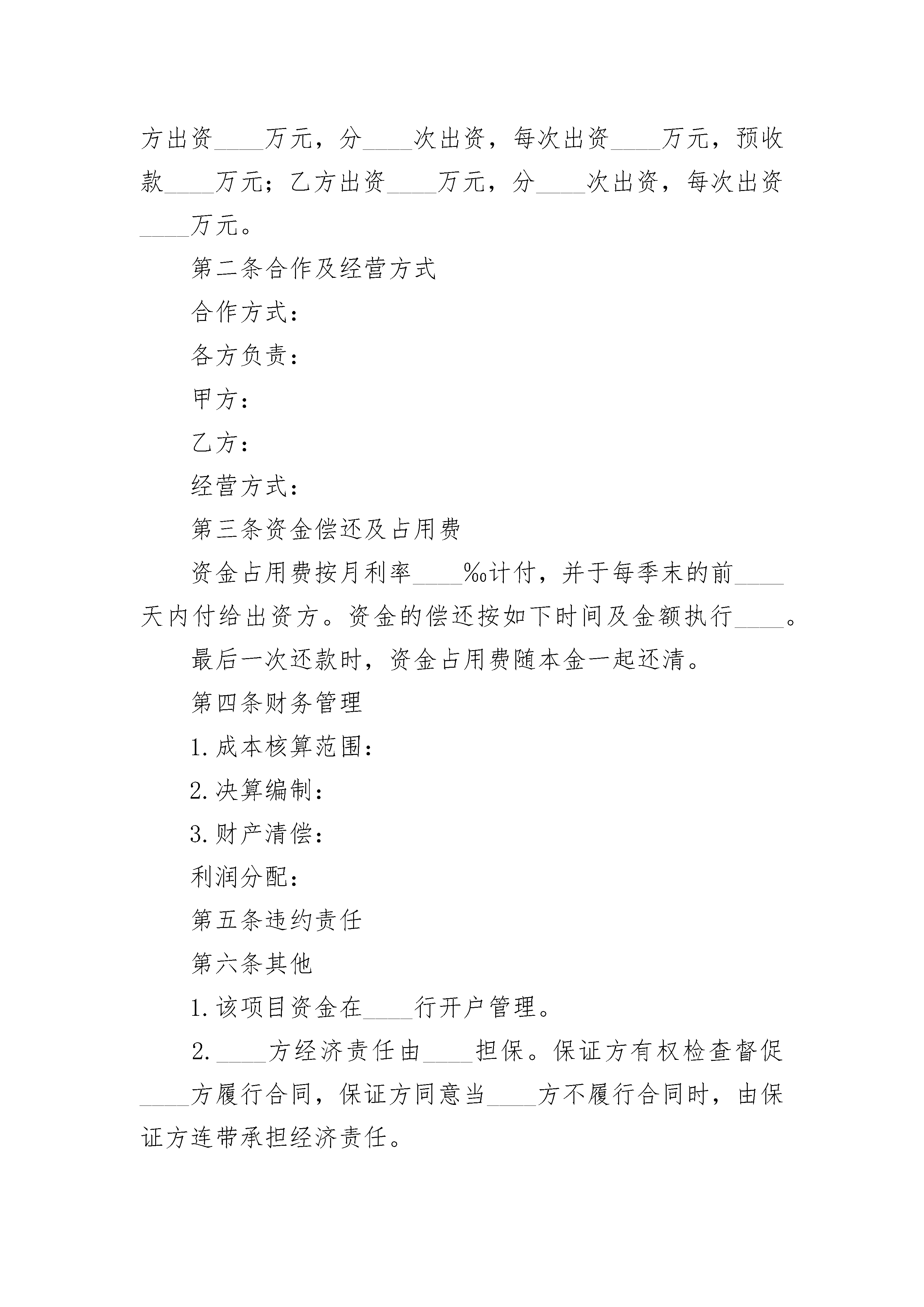 方出资____万元，分____次出资，每次出资____万元，预收款____万元；乙方出资____万元，分____次出资，每次出资____万元。

第二条合作及经营方式

合作方式：

各方负责：

甲方：

乙方：

经营方式：

第三条资金偿还及占用费

资金占用费按月利率____‰计付，并于每季末的前____天内付给出资方。资金的偿还按如下时间及金额执行____。

最后一次还款时，资金占用费随本金一起还清。

第四条财务管理

1.成本核算范围：

2.决算编制：

3.财产清偿：

利润分配：

第五条违约责任

第六条其他

1.该项目资金在____行开户管理。

2.____方经济责任由____担保。保证方有权检查督促____方履行合同，保证方同意当____方不履行合同时，由保证方连带承担经济责任。